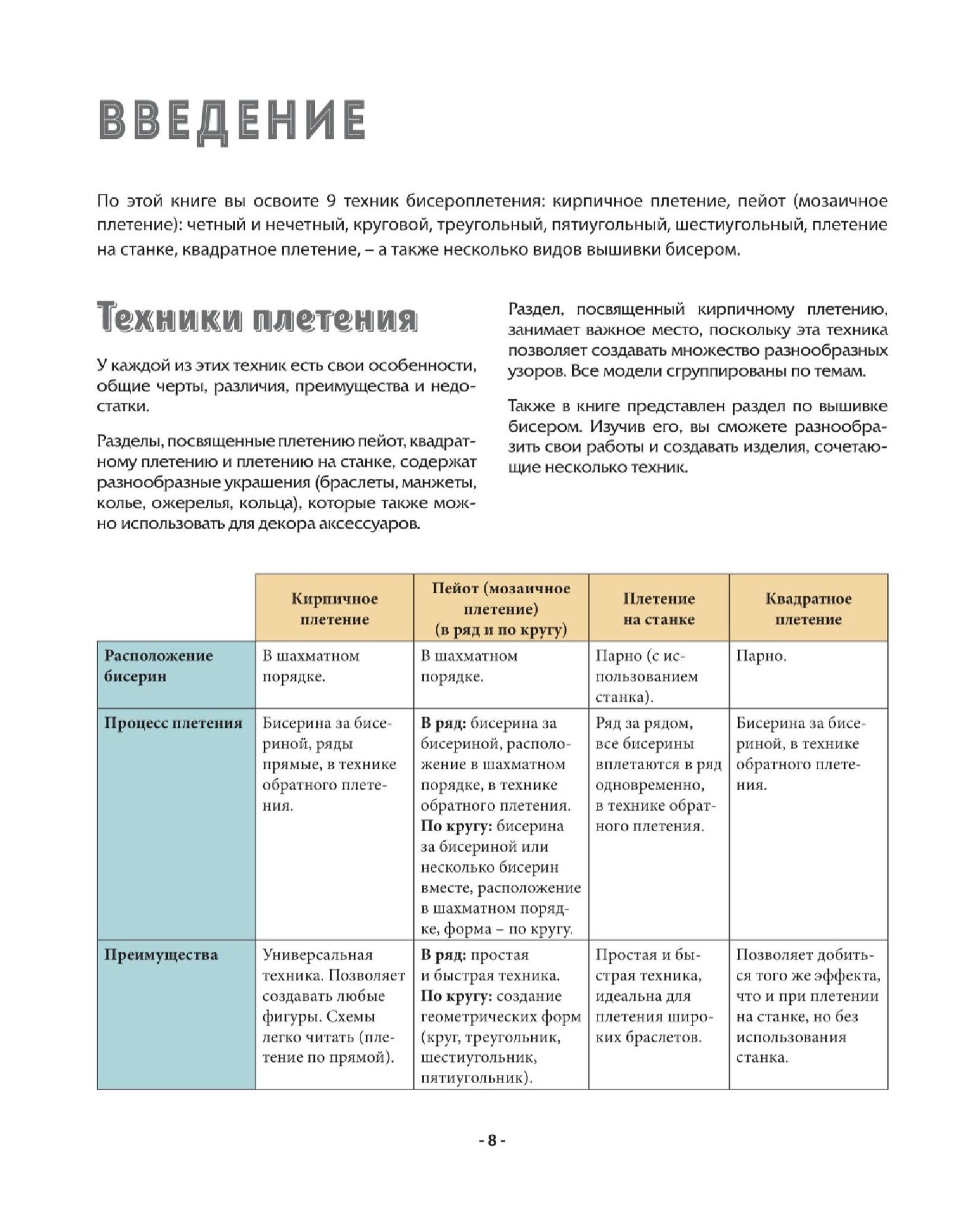 ВВЕДЕНИЕ

По этой книге вы освоите 9 техник бисероплетения: кирпичное плетение, пейот (мозаичное плетение): четный и нечетный, круговой, треугольный, пятиугольный, шестиугольный, плетение на станке, квадратное плетение, – а также несколько видов вышивки бисером.

Техники плетения

У каждой из этих техник есть свои особенности, общие черты, различия, преимущества и недостатки.

Разделы, посвященные плетению пейот, квадратному плетению и плетению на станке, содержат разнообразные украшения (браслеты, манжеты, колье, ожерелья, кольца), которые также можно использовать для декора аксессуаров.

Раздел, посвященный кирпичному плетению, занимает важное место, поскольку эта техника позволяет создавать множество разнообразных узоров. Все модели сгруппированы по темам.

Также в книге представлен раздел по вышивке бисером. Изучив его, вы сможете разнообразить свои работы и создавать изделия, сочетающие несколько техник.

| | Кирпичное плетение | Пейот (мозаичное плетение) (в ряд и по кругу) | Плетение на станке | Квадратное плетение |
|---|---|---|---|---|
| Расположение бисерин | В шахматном порядке. | В шахматном порядке. | Парно (с использованием станка). | Парно. |
| Процесс плетения | Бисерина за бисериной, ряды прямые, в технике обратного плетения. | В ряд: бисерина за бисериной, расположение в шахматном порядке, в технике обратного плетения. По кругу: бисерина за бисериной или несколько бисерин вместе, расположение в шахматном порядке, форма – по кругу. | Ряд за рядом, все бисерины вплетаются в ряд одновременно, в технике обратного плетения. | Бисерина за бисериной, в технике обратного плетения. |
| Преимущества | Универсальная техника. Позволяет создавать любые фигуры. Схемы легко читать (плетение по прямой). | В ряд: простая и быстрая техника. По кругу: создание геометрических форм (круг, треугольник, шестиугольник, пятиугольник). | Простая и быстрая техника, идеальна для плетения широких браслетов. | Позволяет добиться того же эффекта, что и при плетении на станке, но без использования станка. |

- 8 -